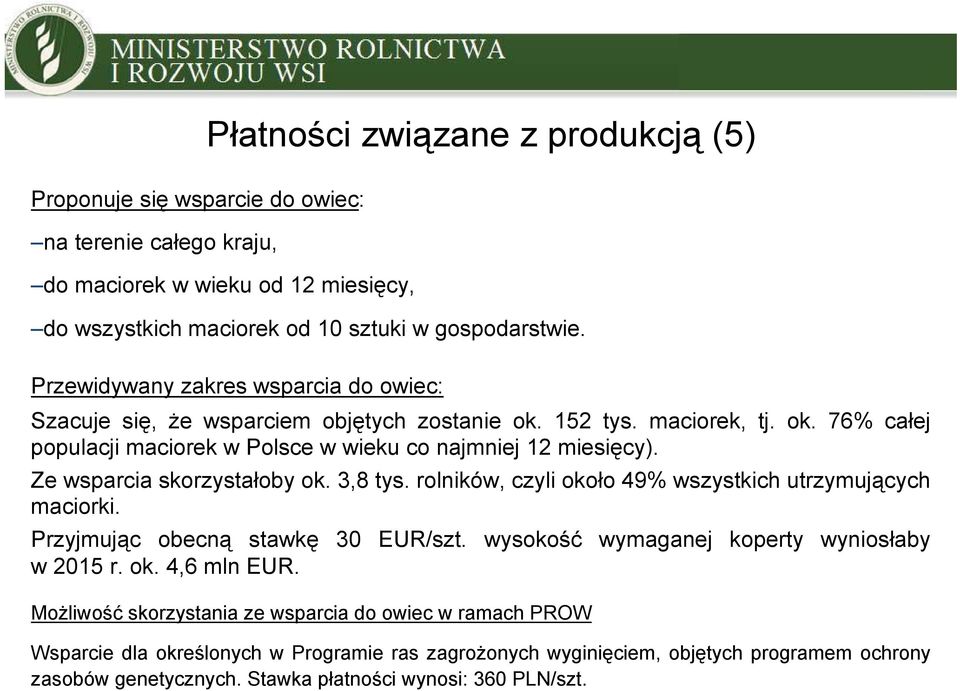 MINISTERSTWO ROLNICTWA I ROZWOJU WSI

MINISTERSTWO ROLNICTWA I ROZWOJU WSI

Płatności związane z produkcją (5)

Proponuje się wsparcie do owiec:

–na terenie całego kraju,

–do maciorek w wieku od 12 miesięcy,

–do wszystkich maciorek od 10 sztuki w gospodarstwie.

Przewidywany zakres wsparcia do owiec:

Szacuje się, że wsparciem objętych zostanie ok. 152 tys. maciorek, tj. ok. 76% całej populacji maciorek w Polsce w wieku co najmniej 12 miesięcy).

Ze wsparcia skorzystałoby ok. 3,8 tys. rolników, czyli około 49% wszystkich utrzymujących maciorki.

Przyjmując obecną stawkę 30 EUR/szt. wysokość wymaganej koperty wyniosłaby w 2015 r. ok. 4,6 mln EUR.

Możliwość skorzystania ze wsparcia do owiec w ramach PROW

Wsparcie dla określonych w Programie ras zagrożonych wyginięciem, objętych programem ochrony zasobów genetycznych. Stawka płatności wynosi: 360 PLN/szt.